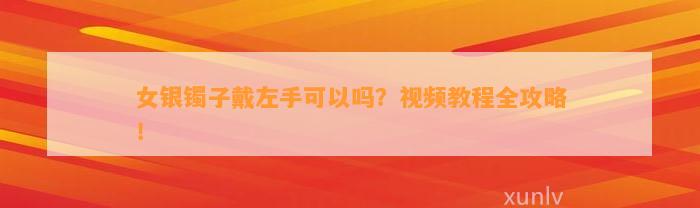 女银镯子戴左手可以吗？视频教程全攻略！

xunlv